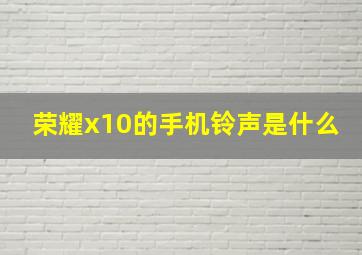 荣耀x10的手机铃声是什么